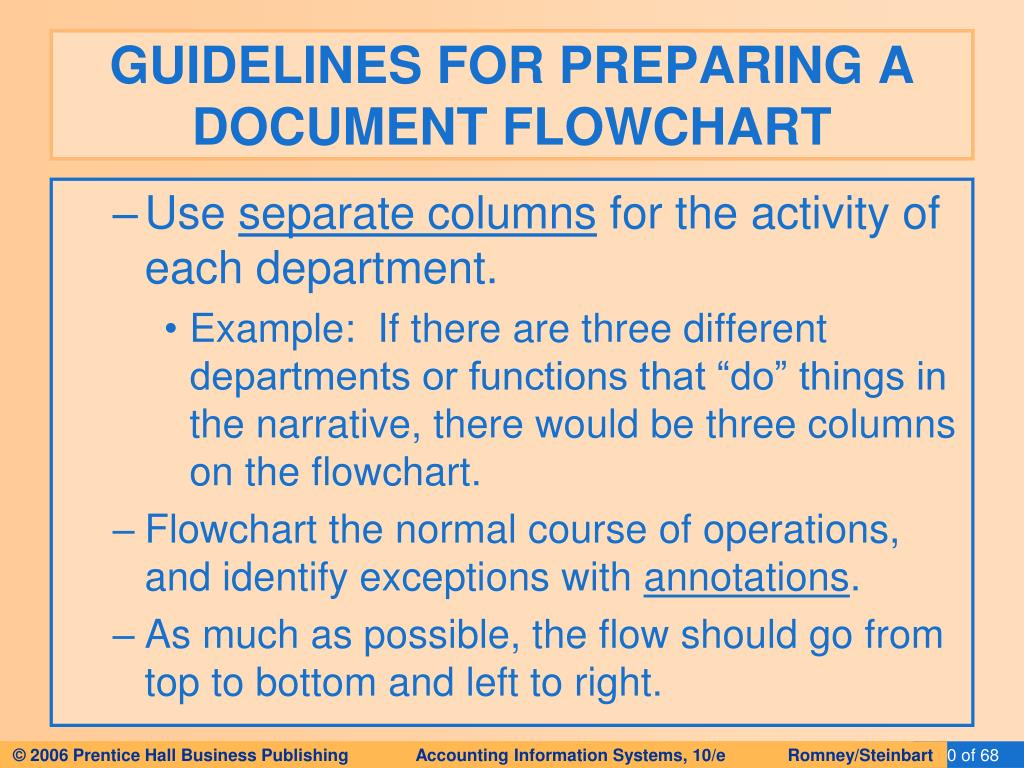 GUIDELINES FOR PREPARING A DOCUMENT FLOWCHART

– Use separate columns for the activity of each department.

• Example: If there are three different departments or functions that “do” things in the narrative, there would be three columns on the flowchart.

– Flowchart the normal course of operations, and identify exceptions with annotations.

– As much as possible, the flow should go from top to bottom and left to right.

© 2006 Prentice Hall Business Publishing Accounting Information Systems, 10/e Romney/Steinbart 0 of 68